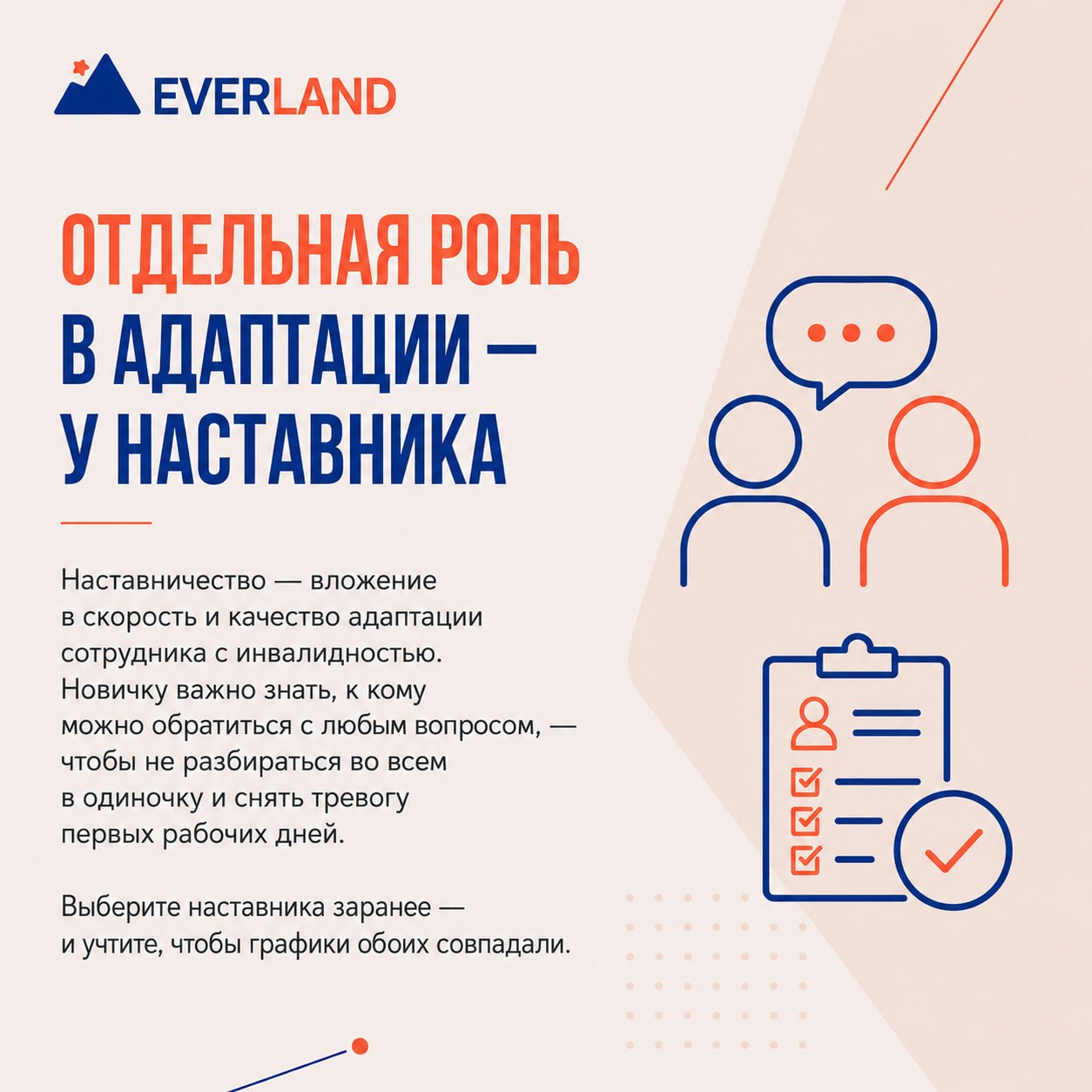 EVERLAND

ОТДЕЛЬНАЯ РОЛЬ
В АДАПТАЦИИ —
У НАСТАВНИКА

Наставничество — вложение в скорость и качество адаптации сотрудника с инвалидностью. Новичку важно знать, к кому можно обратиться с любым вопросом, — чтобы не разбираться во всем в одиночку и снять тревогу первых рабочих дней.

Выберите наставника заранее — и учтите, чтобы графики обоих совпадали.